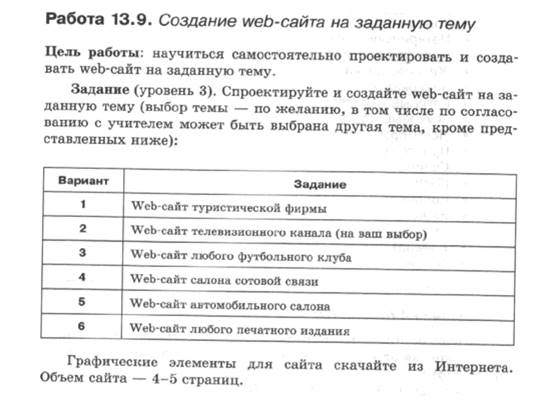 Работа 13.9. Создание web-сайта на заданную тему

Цель работы: научиться самостоятельно проектировать и создавать web-сайт на заданную тему.

Задание (уровень 3). Спроектируйте и создайте web-сайт на заданную тему (выбор темы — по желанию, в том числе по согласованию с учителем может быть выбрана другая тема, кроме представленных ниже):

| Вариант | Задание |
|---|---|
| 1 | Web-сайт туристической фирмы |
| 2 | Web-сайт телевизионного канала (на ваш выбор) |
| 3 | Web-сайт любого футбольного клуба |
| 4 | Web-сайт салона сотовой связи |
| 5 | Web-сайт автомобильного салона |
| 6 | Web-сайт любого печатного издания |

Графические элементы для сайта скачайте из Интернета. Объем сайта — 4–5 страниц.